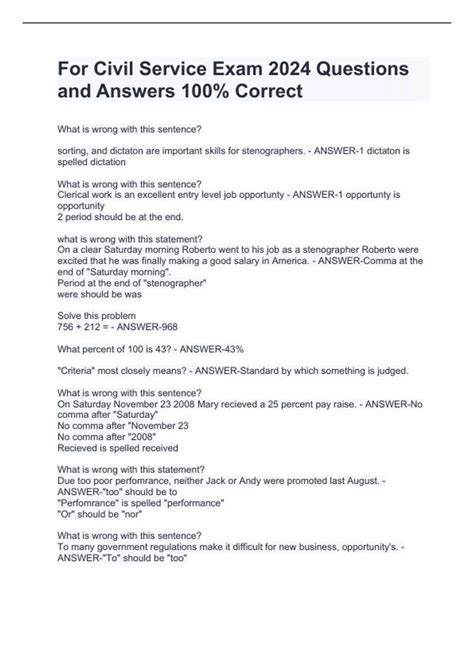 For Civil Service Exam 2024 Questions and Answers 100% Correct

What is wrong with this sentence?

sorting, and dictaton are important skills for stenographers. - ANSWER-1 dictaton is spelled dictation

What is wrong with this sentence?
Clerical work is an excellent entry level job opportunty - ANSWER-1 opportunty is opportunity
2 period should be at the end.

what is wrong with this statement?
On a clear Saturday morning Roberto went to his job as a stenographer Roberto were excited that he was finally making a good salary in America. - ANSWER-Comma at the end of "Saturday morning".
Period at the end of "stenographer"
were should be was

Solve this problem
756 + 212 = - ANSWER-968

What percent of 100 is 43? - ANSWER-43%

"Criteria" most closely means? - ANSWER-Standard by which something is judged.

What is wrong with this sentence?
On Saturday November 23 2008 Mary recieved a 25 percent pay raise. - ANSWER-No comma after "Saturday"
No comma after "November 23
No comma after "2008"
Recieved is spelled received

What is wrong with this statement?
Due too poor perfomrance, neither Jack or Andy were promoted last August. - ANSWER-"too" should be to
"Perfomrance" is spelled "performance"
"Or" should be "nor"

What is wrong with this sentence?
To many government regulations make it difficult for new business, opportunity's. - ANSWER-"To" should be "too"